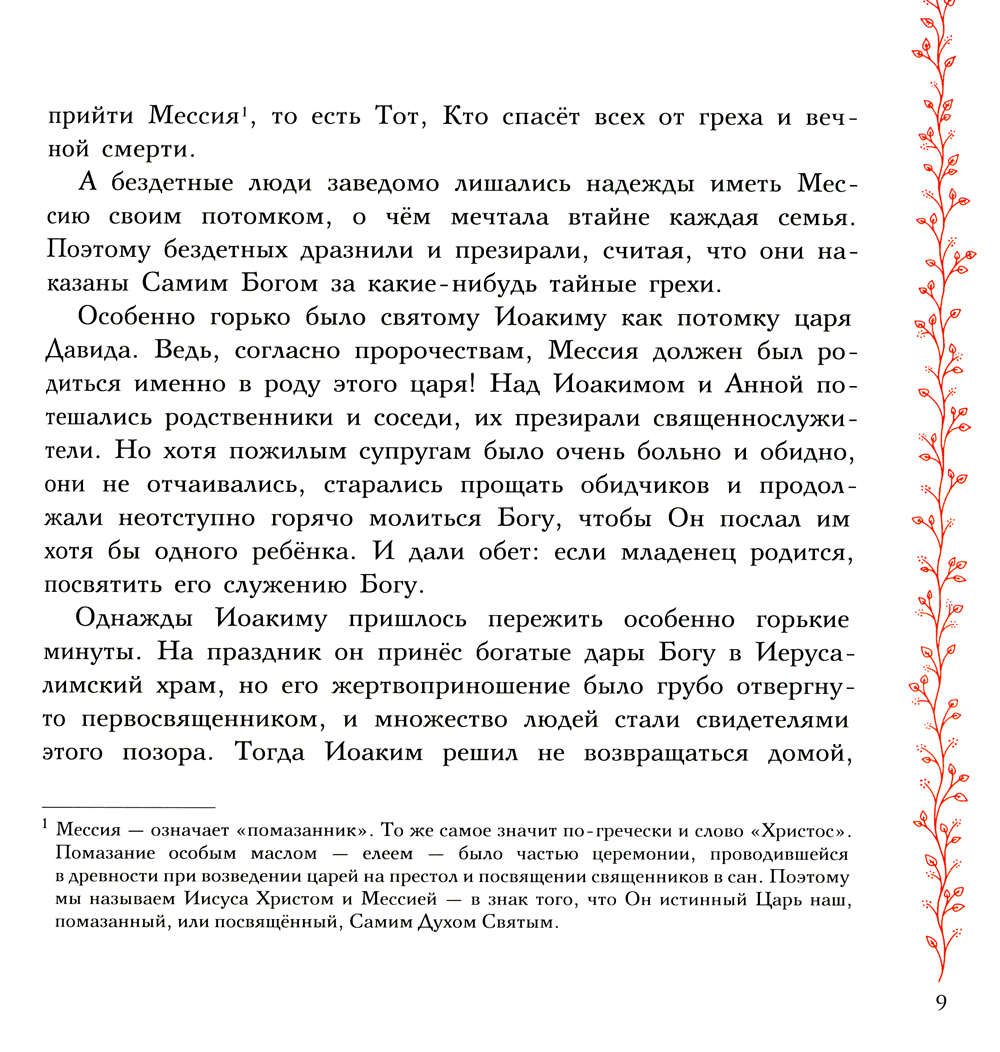 прийти Мессия$^1$, то есть Тот, Кто спасёт всех от греха и вечной смерти.

А бездетные люди заведомо лишались надежды иметь Мессию своим потомком, о чём мечтала втайне каждая семья. Поэтому бездетных дразнили и презирали, считая, что они наказаны Самим Богом за какие-нибудь тайные грехи.

Особенно горько было святому Иоакиму как потомку царя Давида. Ведь, согласно пророчествам, Мессия должен был родиться именно в роду этого царя! Над Иоакимом и Анной потешались родственники и соседи, их презирали священнослужители. Но хотя пожилым супругам было очень больно и обидно, они не отчаивались, старались прощать обидчиков и продолжали неотступно горячо молиться Богу, чтобы Он послал им хотя бы одного ребёнка. И дали обет: если младенец родится, посвятить его служению Богу.

Однажды Иоакиму пришлось пережить особенно горькие минуты. На праздник он принёс богатые дары Богу в Иерусалимский храм, но его жертвоприношение было грубо отвергнуто первосвященником, и множество людей стали свидетелями этого позора. Тогда Иоаким решил не возвращаться домой,

$^1$ Мессия — означает «помазанник». То же самое значит по-гречески и слово «Христос». Помазание особым маслом — елеем — было частью церемонии, проводившейся в древности при возведении царей на престол и посвящении священников в сан. Поэтому мы называем Иисуса Христом и Мессией — в знак того, что Он истинный Царь наш, помазанный, или посвящённый, Самим Духом Святым.

9